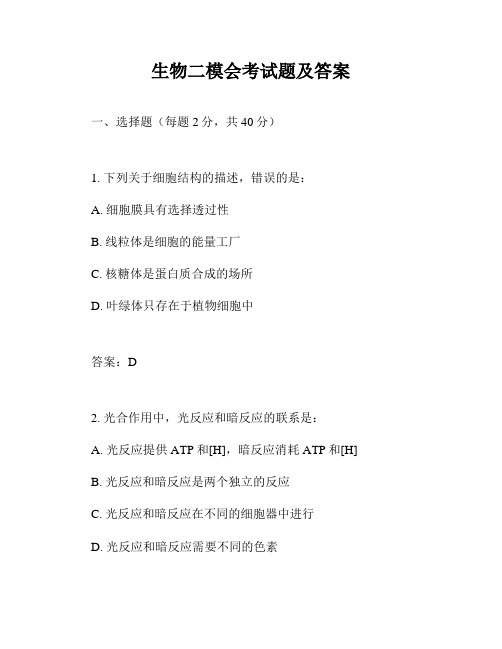 生物二模会考试题及答案

一、选择题（每题 2 分，共 40 分）

1. 下列关于细胞结构的描述，错误的是：

A. 细胞膜具有选择透过性

B. 线粒体是细胞的能量工厂

C. 核糖体是蛋白质合成的场所

D. 叶绿体只存在于植物细胞中

答案：D

2. 光合作用中，光反应和暗反应的联系是：

A. 光反应提供 ATP 和[H]，暗反应消耗 ATP 和[H]

B. 光反应和暗反应是两个独立的反应

C. 光反应和暗反应在不同的细胞器中进行

D. 光反应和暗反应需要不同的色素